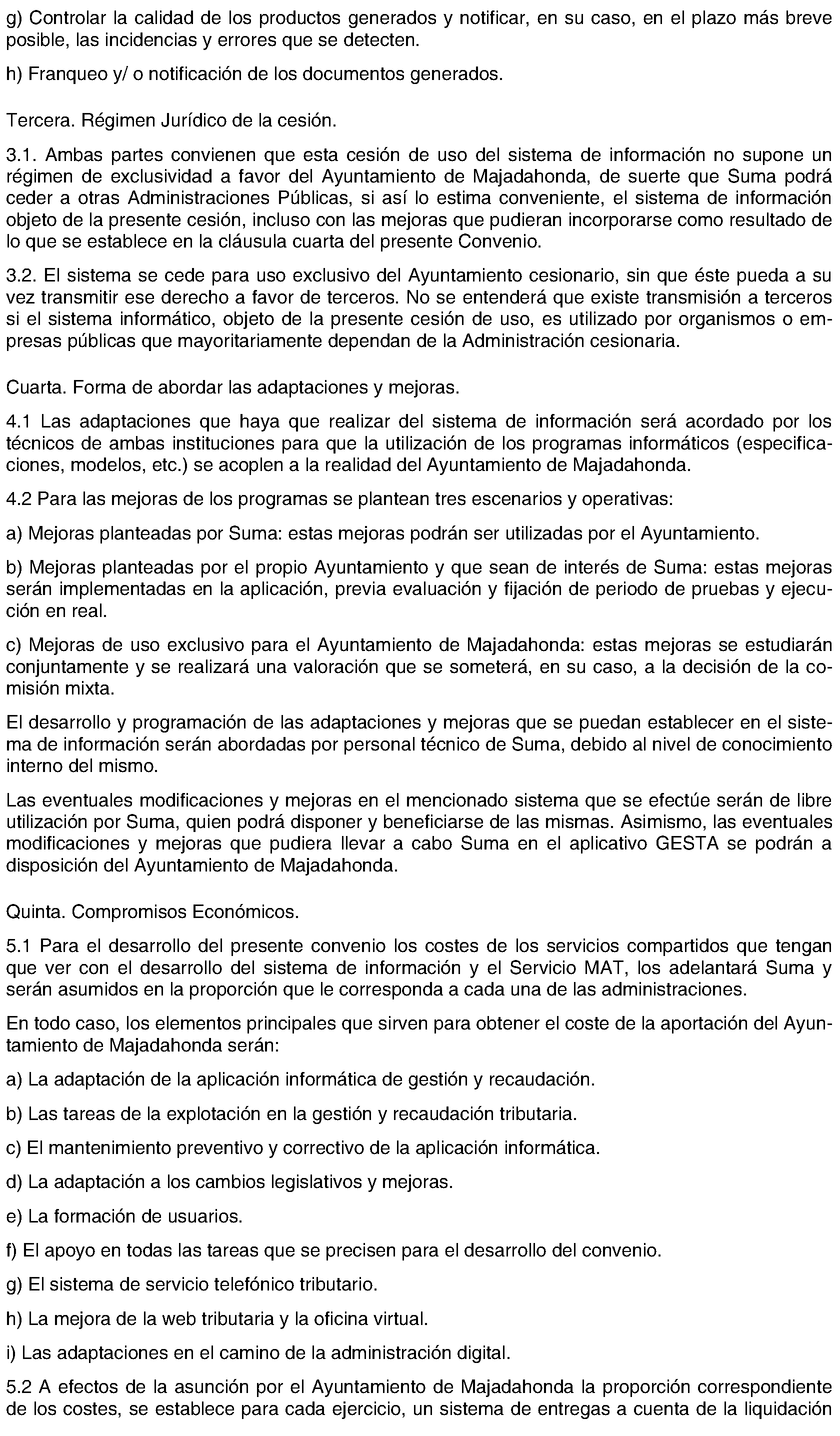 g) Controlar la calidad de los productos generados y notificar, en su caso, en el plazo más breve posible, las incidencias y errores que se detecten.

h) Franqueo y/ o notificación de los documentos generados.

Tercera. Régimen Jurídico de la cesión.

3.1. Ambas partes convienen que esta cesión de uso del sistema de información no supone un régimen de exclusividad a favor del Ayuntamiento de Majadahonda, de suerte que Suma podrá ceder a otras Administraciones Públicas, si así lo estima conveniente, el sistema de información objeto de la presente cesión, incluso con las mejoras que pudieran incorporarse como resultado de lo que se establece en la cláusula cuarta del presente Convenio.

3.2. El sistema se cede para uso exclusivo del Ayuntamiento cesionario, sin que éste pueda a su vez transmitir ese derecho a favor de terceros. No se entenderá que existe transmisión a terceros si el sistema informático, objeto de la presente cesión de uso, es utilizado por organismos o empresas públicas que mayoritariamente dependan de la Administración cesionaria.

Cuarta. Forma de abordar las adaptaciones y mejoras.

4.1 Las adaptaciones que haya que realizar del sistema de información será acordado por los técnicos de ambas instituciones para que la utilización de los programas informáticos (especificaciones, modelos, etc.) se acoplen a la realidad del Ayuntamiento de Majadahonda.

4.2 Para las mejoras de los programas se plantean tres escenarios y operativas:

a) Mejoras planteadas por Suma: estas mejoras podrán ser utilizadas por el Ayuntamiento.

b) Mejoras planteadas por el propio Ayuntamiento y que sean de interés de Suma: estas mejoras serán implementadas en la aplicación, previa evaluación y fijación de periodo de pruebas y ejecución en real.

c) Mejoras de uso exclusivo para el Ayuntamiento de Majadahonda: estas mejoras se estudiarán conjuntamente y se realizará una valoración que se someterá, en su caso, a la decisión de la comisión mixta.

El desarrollo y programación de las adaptaciones y mejoras que se puedan establecer en el sistema de información serán abordadas por personal técnico de Suma, debido al nivel de conocimiento interno del mismo.

Las eventuales modificaciones y mejoras en el mencionado sistema que se efectúe serán de libre utilización por Suma, quien podrá disponer y beneficiarse de las mismas. Asimismo, las eventuales modificaciones y mejoras que pudiera llevar a cabo Suma en el aplicativo GESTA se podrán a disposición del Ayuntamiento de Majadahonda.

Quinta. Compromisos Económicos.

5.1 Para el desarrollo del presente convenio los costes de los servicios compartidos que tengan que ver con el desarrollo del sistema de información y el Servicio MAT, los adelantará Suma y serán asumidos en la proporción que le corresponda a cada una de las administraciones.

En todo caso, los elementos principales que sirven para obtener el coste de la aportación del Ayuntamiento de Majadahonda serán:

a) La adaptación de la aplicación informática de gestión y recaudación.

b) Las tareas de la explotación en la gestión y recaudación tributaria.

c) El mantenimiento preventivo y correctivo de la aplicación informática.

d) La adaptación a los cambios legislativos y mejoras.

e) La formación de usuarios.

f) El apoyo en todas las tareas que se precisen para el desarrollo del convenio.

g) El sistema de servicio telefónico tributario.

h) La mejora de la web tributaria y la oficina virtual.

i) Las adaptaciones en el camino de la administración digital.

5.2 A efectos de la asunción por el Ayuntamiento de Majadahonda la proporción correspondiente de los costes, se establece para cada ejercicio, un sistema de entregas a cuenta de la liquidación